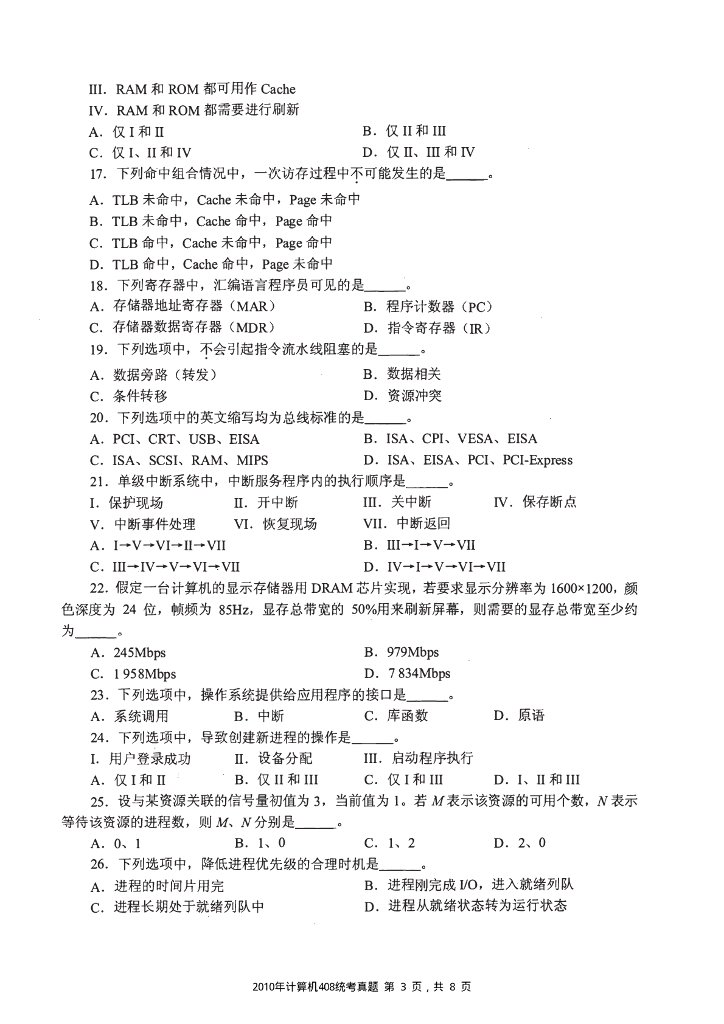 III. RAM 和 ROM 都可用作 Cache
IV. RAM 和 ROM 都需要进行刷新
A. 仅 I 和 II　　B. 仅 II 和 III
C. 仅 I、II 和 IV　　D. 仅 II、III 和 IV
17. 下列命中组合情况中，一次访存过程中不可能发生的是______。
A. TLB 未命中，Cache 未命中，Page 未命中
B. TLB 未命中，Cache 命中，Page 命中
C. TLB 命中，Cache 未命中，Page 命中
D. TLB 命中，Cache 命中，Page 未命中
18. 下列寄存器中，汇编语言程序员可见的是______。
A. 存储器地址寄存器（MAR）　　B. 程序计数器（PC）
C. 存储器数据寄存器（MDR）　　D. 指令寄存器（IR）
19. 下列选项中，不会引起指令流水线阻塞的是______。
A. 数据旁路（转发）　　B. 数据相关
C. 条件转移　　D. 资源冲突
20. 下列选项中的英文缩写均为总线标准的是______。
A. PCI、CRT、USB、EISA　　B. ISA、CPI、VESA、EISA
C. ISA、SCSI、RAM、MIPS　　D. ISA、EISA、PCI、PCI-Express
21. 单级中断系统中，中断服务程序内的执行顺序是______。
I. 保护现场　　II. 开中断　　III. 关中断　　IV. 保存断点
V. 中断事件处理　　VI. 恢复现场　　VII. 中断返回
A. I→V→VI→II→VII　　B. III→I→V→VII
C. III→IV→V→VI→VII　　D. IV→I→V→VI→VII
22. 假定一台计算机的显示存储器用 DRAM 芯片实现，若要求显示分辨率为 1600×1200，颜色深度为 24 位，帧频为 85Hz，显存总带宽的 50%用来刷新屏幕，则需要的显存总带宽至少约为______。
A. 245Mbps　　B. 979Mbps
C. 1 958Mbps　　D. 7 834Mbps
23. 下列选项中，操作系统提供给应用程序的接口是______。
A. 系统调用　　B. 中断　　C. 库函数　　D. 原语
24. 下列选项中，导致创建新进程的操作是______。
I. 用户登录成功　　II. 设备分配　　III. 启动程序执行
A. 仅 I 和 II　　B. 仅 II 和 III　　C. 仅 I 和 III　　D. I、II 和 III
25. 设与某资源关联的信号量初值为 3，当前值为 1。若 $M$ 表示该资源的可用个数，$N$ 表示等待该资源的进程数，则 $M$、$N$ 分别是______。
A. 0、1　　B. 1、0　　C. 1、2　　D. 2、0
26. 下列选项中，降低进程优先级的合理时机是______。
A. 进程的时间片用完　　B. 进程刚完成 I/O，进入就绪列队
C. 进程长期处于就绪列队中　　D. 进程从就绪状态转为运行状态

2010年计算机408统考真题 第 3 页，共 8 页